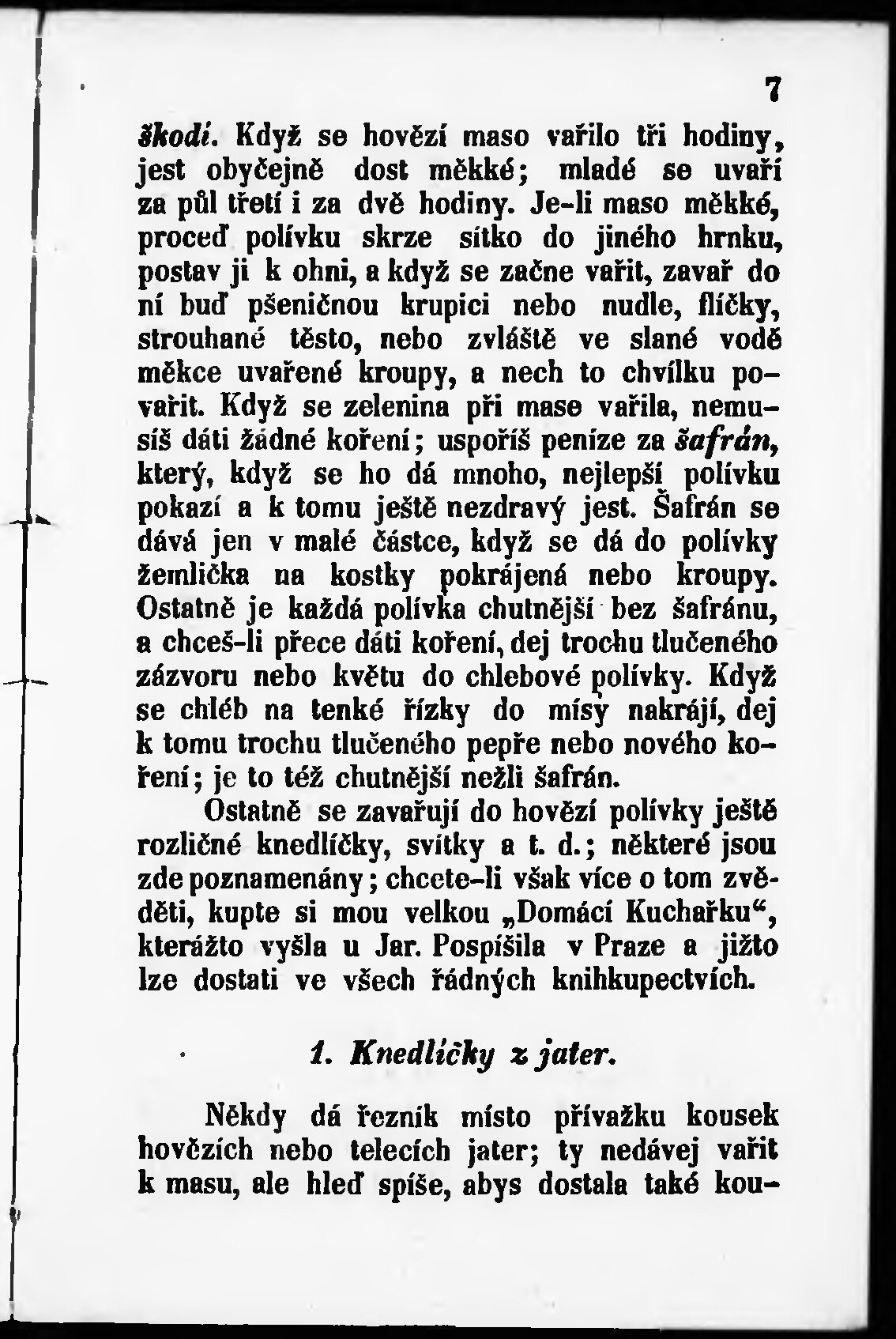 7

škodí. Když se hovězí maso vařilo tři hodiny, jest obyčejně dost měkké; mladé se uvaří za půl třetí i za dvě hodiny. Je-li maso měkké, proceď polívku skrze sítko do jiného hrnku, postav ji k ohni, a když se začne vařit, zavař do ní buď pšeničnou krupici nebo nudle, flíčky, strouhané těsto, nebo zvláště ve slané vodě měkce uvařené kroupy, a nech to chvílku povařit. Když se zelenina při mase vařila, nemusíš dáti žádné koření; uspoříš peníze za šafrán, který, když se ho dá mnoho, nejlepší polívku pokazí a k tomu ještě nezdravý jest. Šafrán se dává jen v malé částce, když se dá do polívky žemlička na kostky pokrájená nebo kroupy. Ostatně je každá polívka chutnější bez šafránu, a chceš-li přece dáti koření, dej trochu tlučeného zázvoru nebo květu do chlebové polívky. Když se chléb na tenké řízky do mísy nakrájí, dej k tomu trochu tlučeného pepře nebo nového koření; je to též chutnější nežli šafrán.

Ostatně se zavařují do hovězí polívky ještě rozličné knedlíčky, svítky a t. d.; některé jsou zde poznamenány; chcete-li však více o tom zvěděti, kupte si mou velkou „Domácí Kuchařku“, kterážto vyšla u Jar. Pospíšila v Praze a jižto lze dostati ve všech řádných knihkupectvích.

1. Knedlíčky z jater.

Někdy dá řezník místo přívažku kousek hovězích nebo telecích jater; ty nedávej vařit k masu, ale hleď spíše, abys dostala také kou-